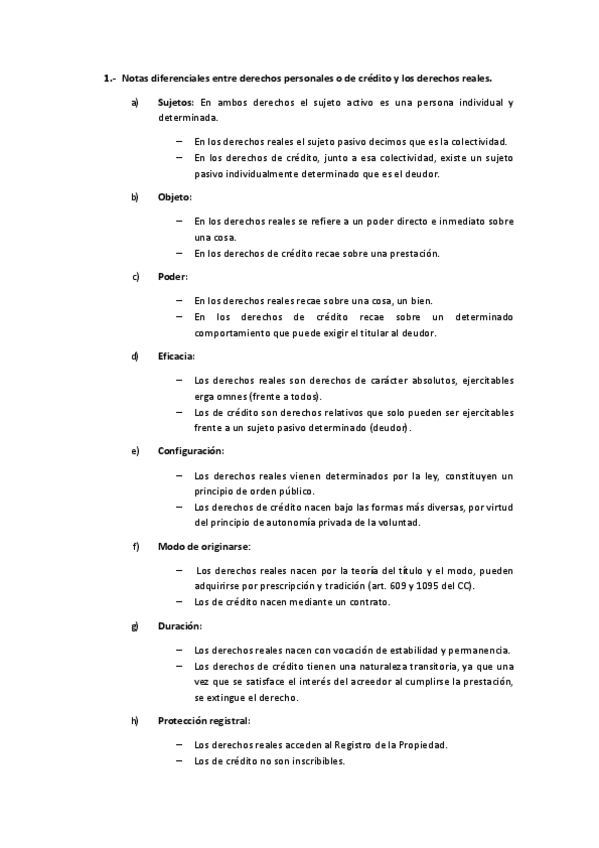 1.- Notas diferenciales entre derechos personales o de crédito y los derechos reales.

a) Sujetos: En ambos derechos el sujeto activo es una persona individual y determinada.

– En los derechos reales el sujeto pasivo decimos que es la colectividad.
– En los derechos de crédito, junto a esa colectividad, existe un sujeto pasivo individualmente determinado que es el deudor.

b) Objeto:

– En los derechos reales se refiere a un poder directo e inmediato sobre una cosa.
– En los derechos de crédito recae sobre una prestación.

c) Poder:

– En los derechos reales recae sobre una cosa, un bien.
– En los derechos de crédito recae sobre un determinado comportamiento que puede exigir el titular al deudor.

d) Eficacia:

– Los derechos reales son derechos de carácter absolutos, ejercitables erga omnes (frente a todos).
– Los de crédito son derechos relativos que solo pueden ser ejercitables frente a un sujeto pasivo determinado (deudor).

e) Configuración:

– Los derechos reales vienen determinados por la ley, constituyen un principio de orden público.
– Los derechos de crédito nacen bajo las formas más diversas, por virtud del principio de autonomía privada de la voluntad.

f) Modo de originarse:

– Los derechos reales nacen por la teoría del título y el modo, pueden adquirirse por prescripción y tradición (art. 609 y 1095 del CC).
– Los de crédito nacen mediante un contrato.

g) Duración:

– Los derechos reales nacen con vocación de estabilidad y permanencia.
– Los derechos de crédito tienen una naturaleza transitoria, ya que una vez que se satisface el interés del acreedor al cumplirse la prestación, se extingue el derecho.

h) Protección registral:

– Los derechos reales acceden al Registro de la Propiedad.
– Los de crédito no son inscribibles.